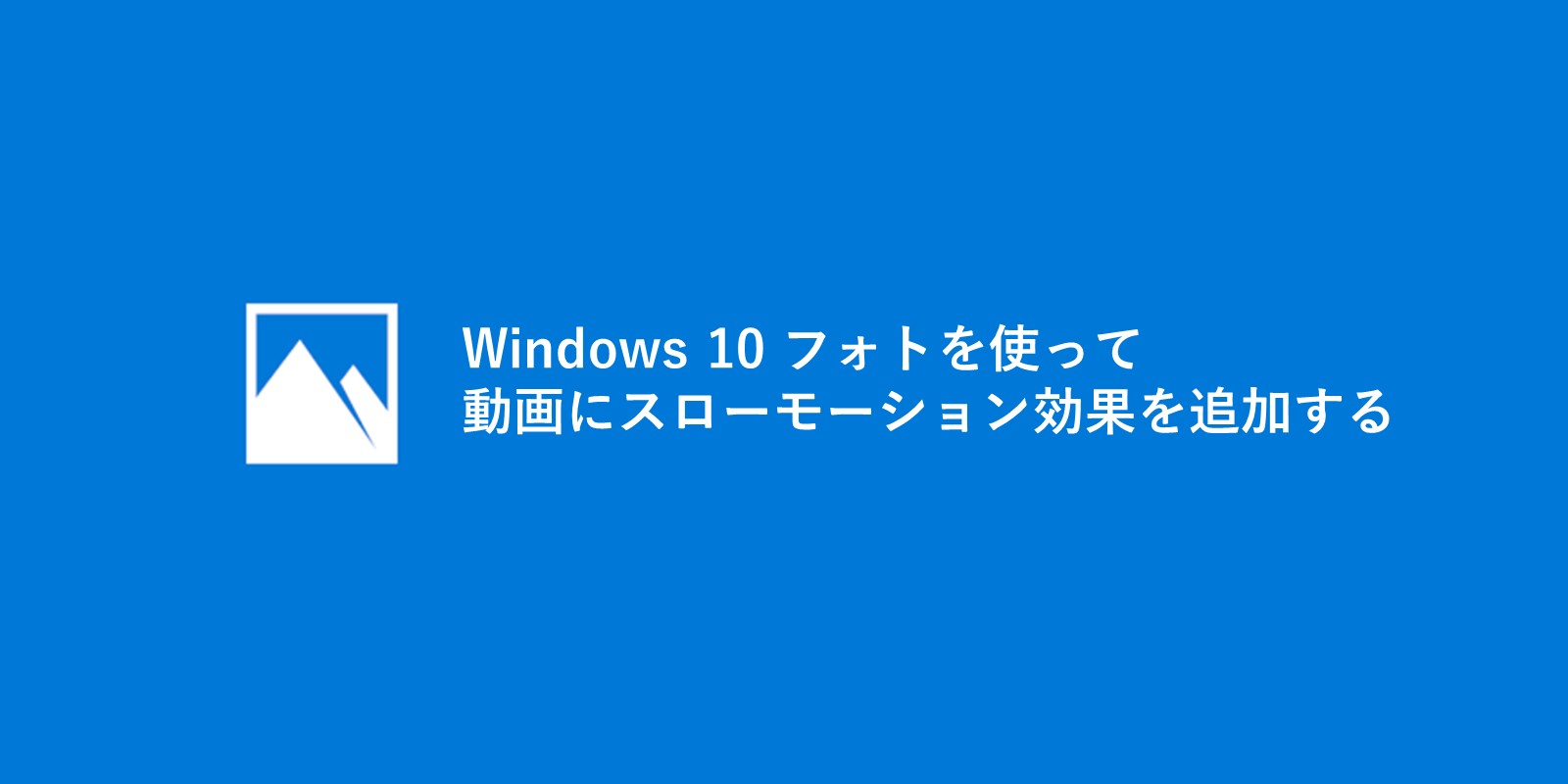 Windows 10 フォトを使って
動画にスローモーション効果を追加する